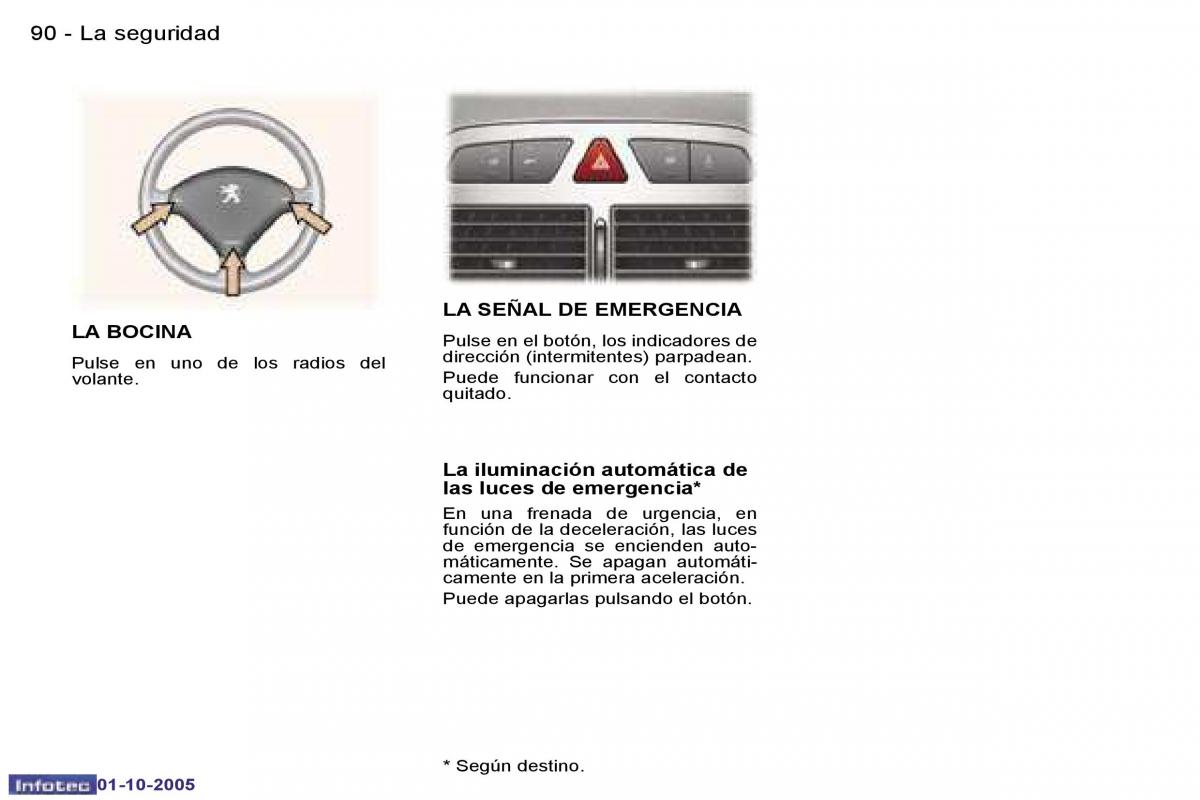 90 - La seguridad

LA BOCINA

Pulse en uno de los radios del volante.

LA SEÑAL DE EMERGENCIA

Pulse en el botón, los indicadores de dirección (intermitentes) parpadean.

Puede funcionar con el contacto quitado.

La iluminación automática de las luces de emergencia*

En una frenada de urgencia, en función de la deceleración, las luces de emergencia se encienden automáticamente. Se apagan automáticamente en la primera aceleración.

Puede apagarlas pulsando el botón.

* Según destino.

Infotec 01-10-2005